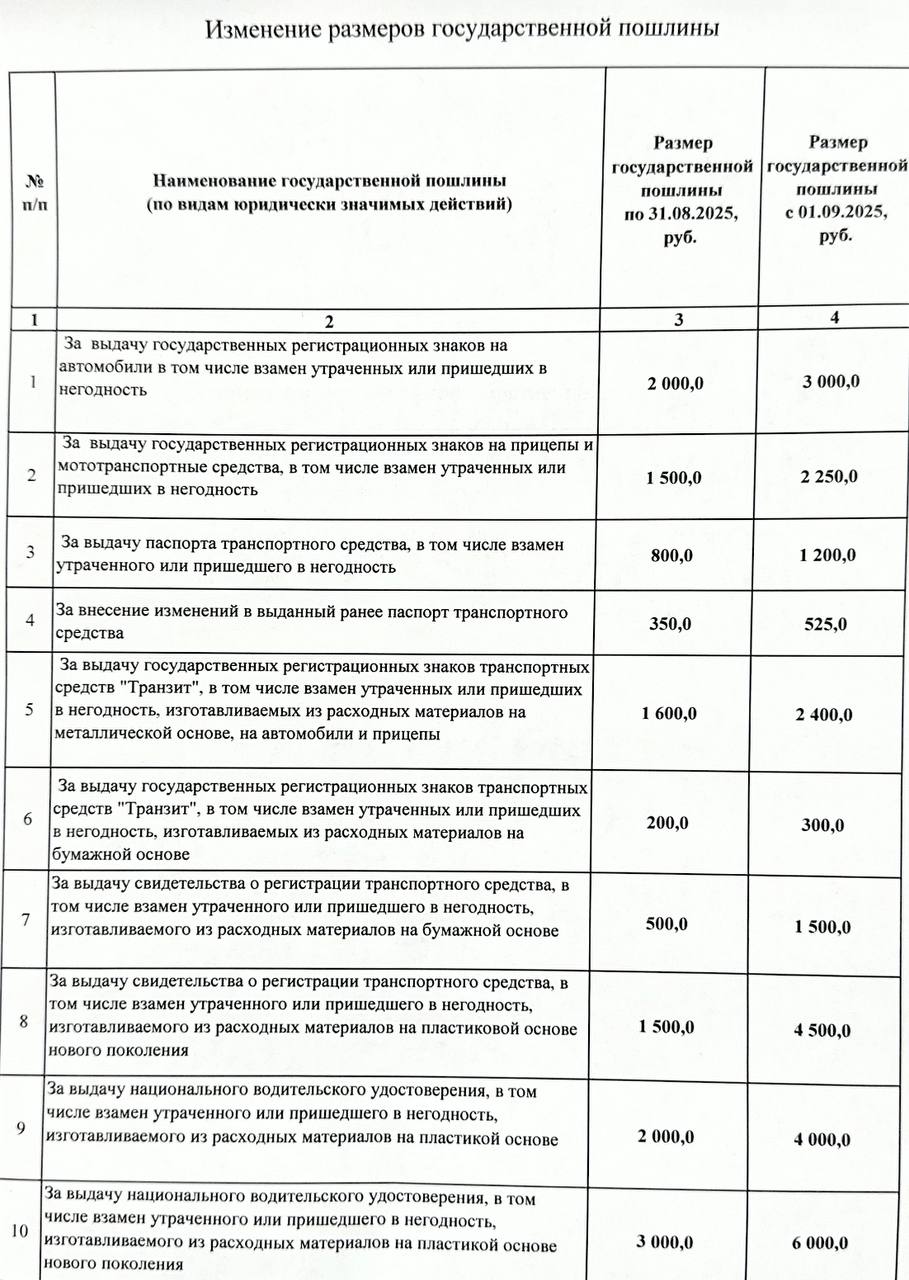 Изменение размеров государственной пошлины

| № п/п | Наименование государственной пошлины (по видам юридически значимых действий) | Размер государственной пошлины по 31.08.2025, руб. | Размер государственной пошлины с 01.09.2025, руб. |
|---|---|---|---|
| 1 | 2 | 3 | 4 |
| 1 | За выдачу государственных регистрационных знаков на автомобили в том числе взамен утраченных или пришедших в негодность | 2 000,0 | 3 000,0 |
| 2 | За выдачу государственных регистрационных знаков на прицепы и мототранспортные средства, в том числе взамен утраченных или пришедших в негодность | 1 500,0 | 2 250,0 |
| 3 | За выдачу паспорта транспортного средства, в том числе взамен утраченного или пришедшего в негодность | 800,0 | 1 200,0 |
| 4 | За внесение изменений в выданный ранее паспорт транспортного средства | 350,0 | 525,0 |
| 5 | За выдачу государственных регистрационных знаков транспортных средств "Транзит", в том числе взамен утраченных или пришедших в негодность, изготавливаемых из расходных материалов на металлической основе, на автомобили и прицепы | 1 600,0 | 2 400,0 |
| 6 | За выдачу государственных регистрационных знаков транспортных средств "Транзит", в том числе взамен утраченных или пришедших в негодность, изготавливаемых из расходных материалов на бумажной основе | 200,0 | 300,0 |
| 7 | За выдачу свидетельства о регистрации транспортного средства, в том числе взамен утраченного или пришедшего в негодность, изготавливаемого из расходных материалов на бумажной основе | 500,0 | 1 500,0 |
| 8 | За выдачу свидетельства о регистрации транспортного средства, в том числе взамен утраченного или пришедшего в негодность, изготавливаемого из расходных материалов на пластиковой основе нового поколения | 1 500,0 | 4 500,0 |
| 9 | За выдачу национального водительского удостоверения, в том числе взамен утраченного или пришедшего в негодность, изготавливаемого из расходных материалов на пластикой основе | 2 000,0 | 4 000,0 |
| 10 | За выдачу национального водительского удостоверения, в том числе взамен утраченного или пришедшего в негодность, изготавливаемого из расходных материалов на пластикой основе нового поколения | 3 000,0 | 6 000,0 |